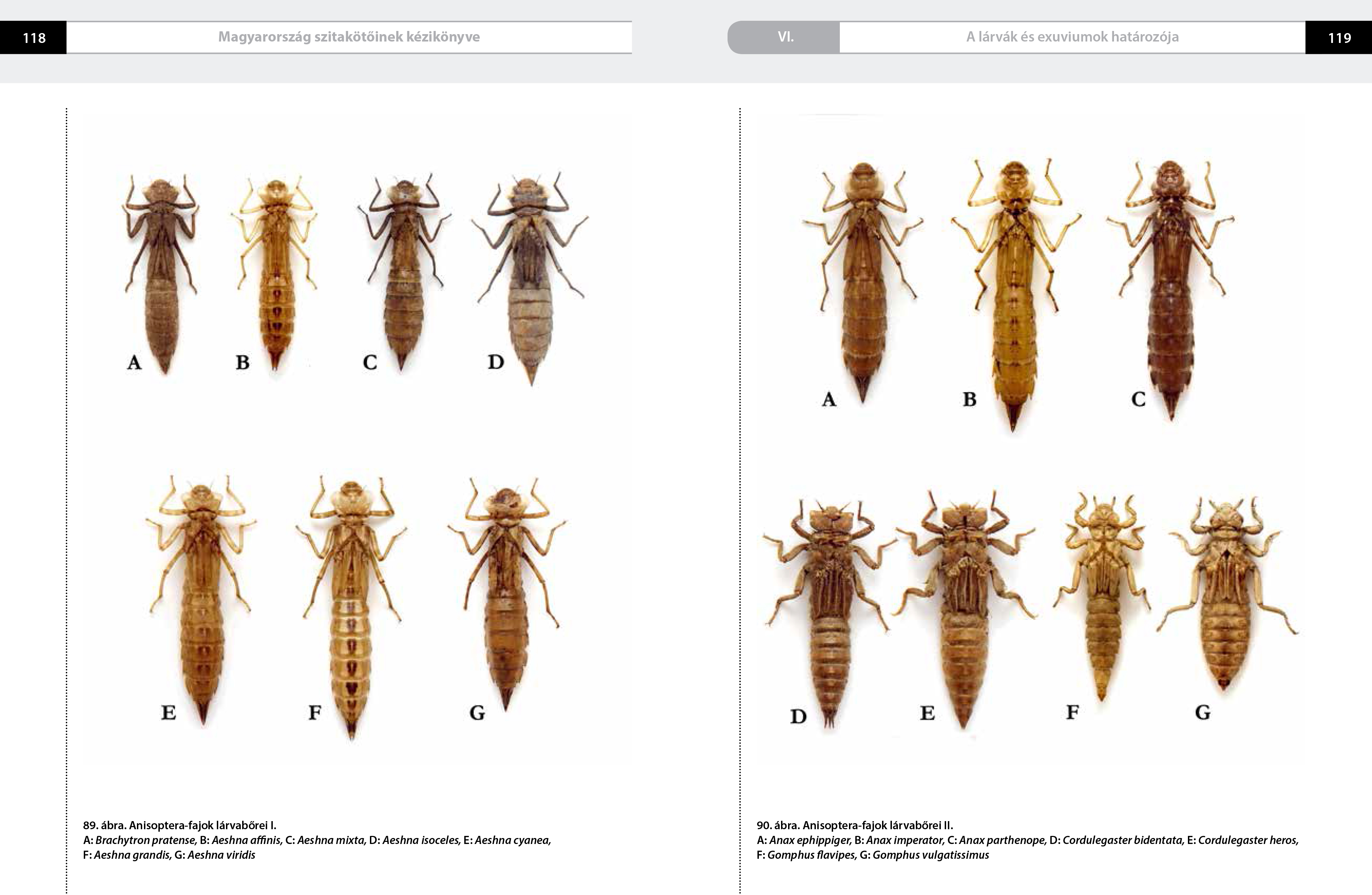 118

Magyarország szitakötőinek kézikönyve

A B C D

E F G

89. ábra. Anisoptera-fajok lárvabőrei I.
A: Brachytron pratense, B: Aeshna affinis, C: Aeshna mixta, D: Aeshna isoceles, E: Aeshna cyanea, F: Aeshna grandis, G: Aeshna viridis

VI.

A lárvák és exuviumok határozója

119

A B C

D E F G

90. ábra. Anisoptera-fajok lárvabőrei II.
A: Anax ephippiger, B: Anax imperator, C: Anax parthenope, D: Cordulegaster bidentata, E: Cordulegaster heros, F: Gomphus flavipes, G: Gomphus vulgatissimus